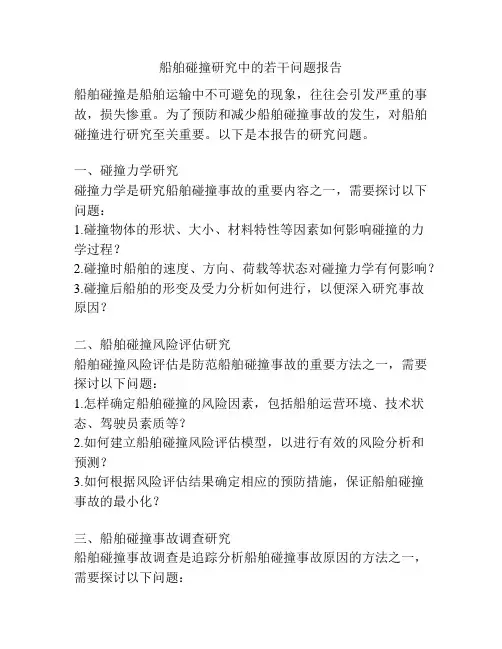 船舶碰撞研究中的若干问题报告

船舶碰撞是船舶运输中不可避免的现象，往往会引发严重的事故，损失惨重。为了预防和减少船舶碰撞事故的发生，对船舶碰撞进行研究至关重要。以下是本报告的研究问题。

一、碰撞力学研究
碰撞力学是研究船舶碰撞事故的重要内容之一，需要探讨以下问题：
1.碰撞物体的形状、大小、材料特性等因素如何影响碰撞的力学过程？
2.碰撞时船舶的速度、方向、荷载等状态对碰撞力学有何影响？
3.碰撞后船舶的形变及受力分析如何进行，以便深入研究事故原因？

二、船舶碰撞风险评估研究
船舶碰撞风险评估是防范船舶碰撞事故的重要方法之一，需要探讨以下问题：
1.怎样确定船舶碰撞的风险因素，包括船舶运营环境、技术状态、驾驶员素质等？
2.如何建立船舶碰撞风险评估模型，以进行有效的风险分析和预测？
3.如何根据风险评估结果确定相应的预防措施，保证船舶碰撞事故的最小化？

三、船舶碰撞事故调查研究
船舶碰撞事故调查是追踪分析船舶碰撞事故原因的方法之一，需要探讨以下问题：